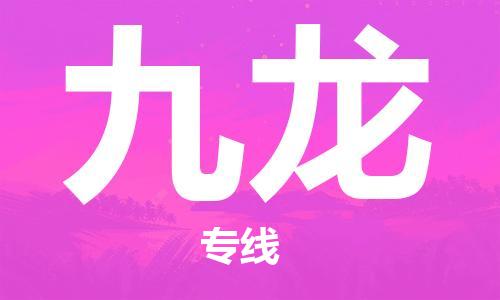 九龙

专线